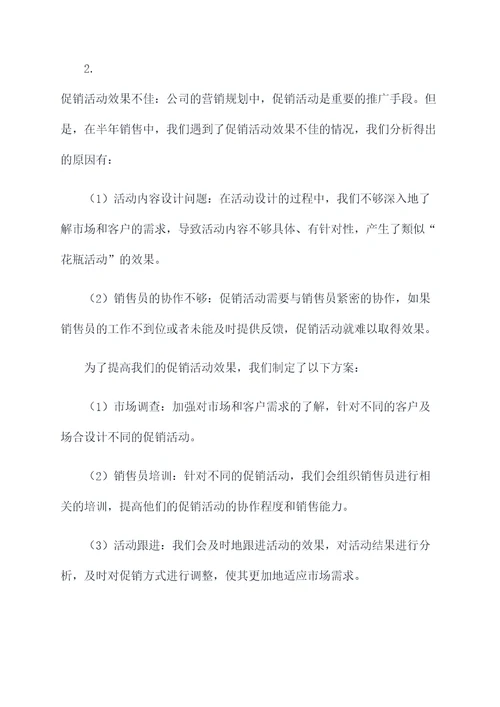 2.

促销活动效果不佳：公司的营销规划中，促销活动是重要的推广手段。但是，在半年销售中，我们遇到了促销活动效果不佳的情况，我们分析得出的原因有：

（1）活动内容设计问题：在活动设计的过程中，我们不够深入地了解市场和客户的需求，导致活动内容不够具体、有针对性，产生了類似“花瓶活动”的效果。

（2）销售员的协作不够：促销活动需要与销售员紧密的协作，如果销售员的工作不到位或者未能及时提供反馈，促销活动就难以取得效果。

为了提高我们的促销活动效果，我们制定了以下方案：

（1）市场调查：加强对市场和客户需求的了解，针对不同的客户及场合设计不同的促销活动。

（2）销售员培训：针对不同的促销活动，我们会组织销售员进行相关的培训，提高他们的促销活动的协作程度和销售能力。

（3）活动跟进：我们会及时地跟进活动的效果，对活动结果进行分析，及时对促销方式进行调整，使其更加地适应市场需求。